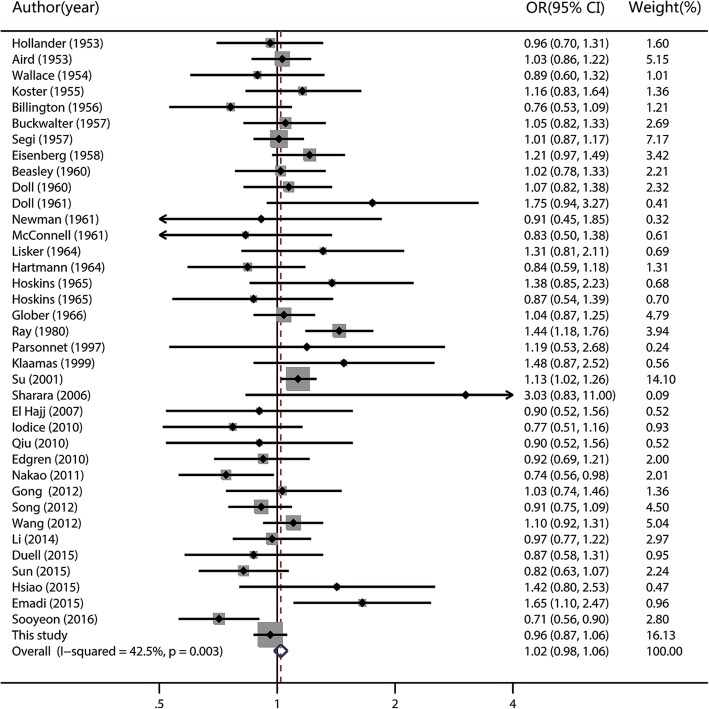 | Author(year) | OR(95% CI) | Weight(%) |
|---|---|---|
| Hollander (1953) | 0.96 (0.70, 1.31) | 1.60 |
| Aird (1953) | 1.03 (0.86, 1.22) | 5.15 |
| Wallace (1954) | 0.89 (0.60, 1.32) | 1.01 |
| Koster (1955) | 1.16 (0.83, 1.64) | 1.36 |
| Billington (1956) | 0.76 (0.53, 1.09) | 1.21 |
| Buckwalter (1957) | 1.05 (0.82, 1.33) | 2.69 |
| Segi (1957) | 1.01 (0.87, 1.17) | 7.17 |
| Eisenberg (1958) | 1.21 (0.97, 1.49) | 3.42 |
| Beasley (1960) | 1.02 (0.78, 1.33) | 2.21 |
| Doll (1960) | 1.07 (0.82, 1.38) | 2.32 |
| Doll (1961) | 1.75 (0.94, 3.27) | 0.41 |
| Newman (1961) | 0.91 (0.45, 1.85) | 0.32 |
| McConnell (1961) | 0.83 (0.50, 1.38) | 0.61 |
| Lisker (1964) | 1.31 (0.81, 2.11) | 0.69 |
| Hartmann (1964) | 0.84 (0.59, 1.18) | 1.31 |
| Hoskins (1965) | 1.38 (0.85, 2.23) | 0.68 |
| Hoskins (1965) | 0.87 (0.54, 1.39) | 0.70 |
| Glober (1966) | 1.04 (0.87, 1.25) | 4.79 |
| Ray (1980) | 1.44 (1.18, 1.76) | 3.94 |
| Parsonnet (1997) | 1.19 (0.53, 2.68) | 0.24 |
| Klaamas (1999) | 1.48 (0.87, 2.52) | 0.56 |
| Su (2001) | 1.13 (1.02, 1.26) | 14.10 |
| Sharara (2006) | 3.03 (0.83, 11.00) | 0.09 |
| El Hajj (2007) | 0.90 (0.52, 1.56) | 0.52 |
| Iodice (2010) | 0.77 (0.51, 1.16) | 0.93 |
| Qiu (2010) | 0.90 (0.52, 1.56) | 0.52 |
| Edgren (2010) | 0.92 (0.69, 1.21) | 2.00 |
| Nakao (2011) | 0.74 (0.56, 0.98) | 2.01 |
| Gong (2012) | 1.03 (0.74, 1.46) | 1.36 |
| Song (2012) | 0.91 (0.75, 1.09) | 4.50 |
| Wang (2012) | 1.10 (0.92, 1.31) | 5.04 |
| Li (2014) | 0.97 (0.77, 1.22) | 2.97 |
| Duell (2015) | 0.87 (0.58, 1.31) | 0.95 |
| Sun (2015) | 0.82 (0.63, 1.07) | 2.24 |
| Hsiao (2015) | 1.42 (0.80, 2.53) | 0.47 |
| Emadi (2015) | 1.65 (1.10, 2.47) | 0.96 |
| Sooyeon (2016) | 0.71 (0.56, 0.90) | 2.80 |
| This study | 0.96 (0.87, 1.06) | 16.13 |
| Overall (I–squared = 42.5%, p = 0.003) | 1.02 (0.98, 1.06) | 100.00 |

.5 1 2 4